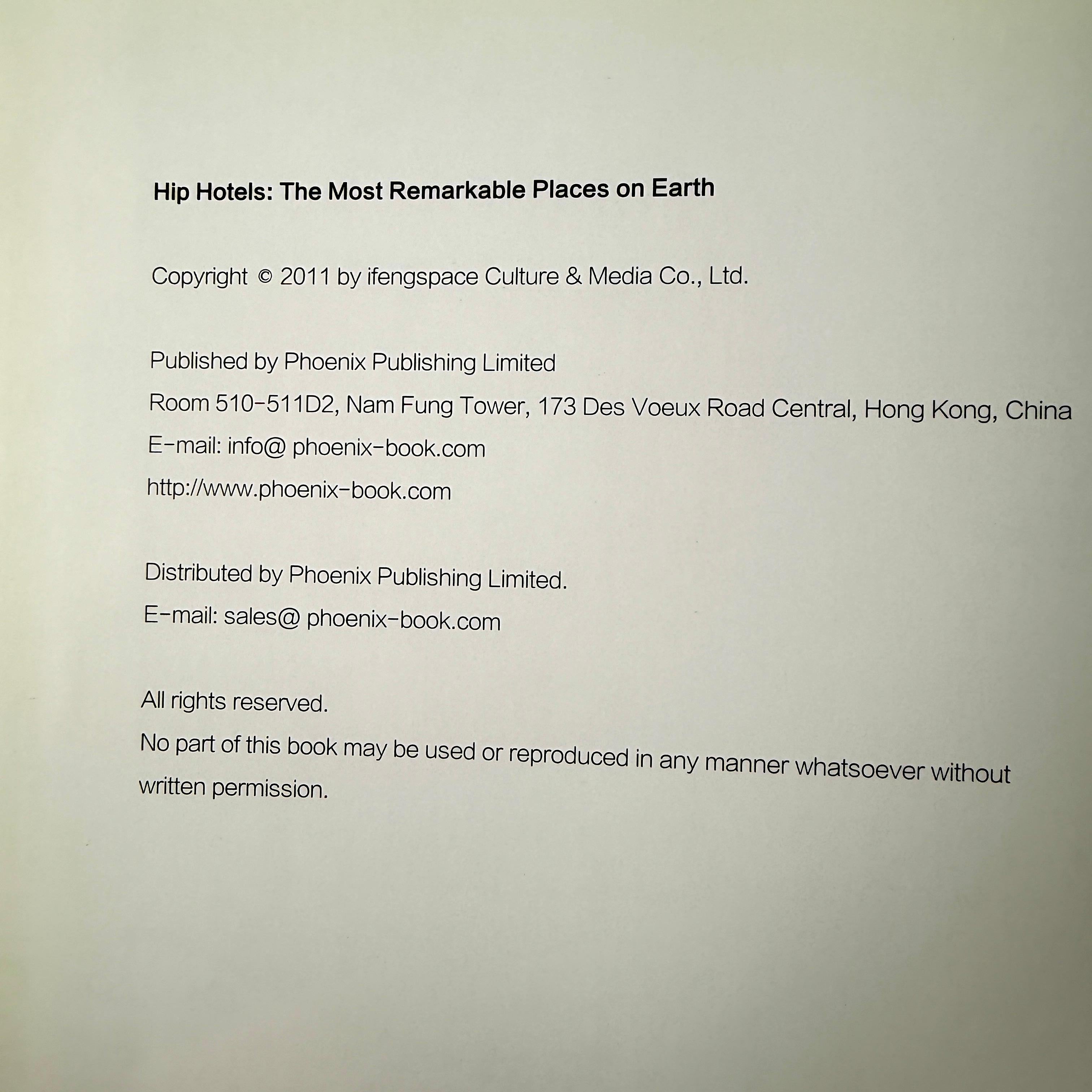 Hip Hotels: The Most Remarkable Places on Earth

Copyright © 2011 by ifengspace Culture & Media Co., Ltd.

Published by Phoenix Publishing Limited
Room 510-511D2, Nam Fung Tower, 173 Des Voeux Road Central, Hong Kong, China
E-mail: info@ phoenix-book.com
http://www.phoenix-book.com

Distributed by Phoenix Publishing Limited.
E-mail: sales@ phoenix-book.com

All rights reserved.
No part of this book may be used or reproduced in any manner whatsoever without written permission.